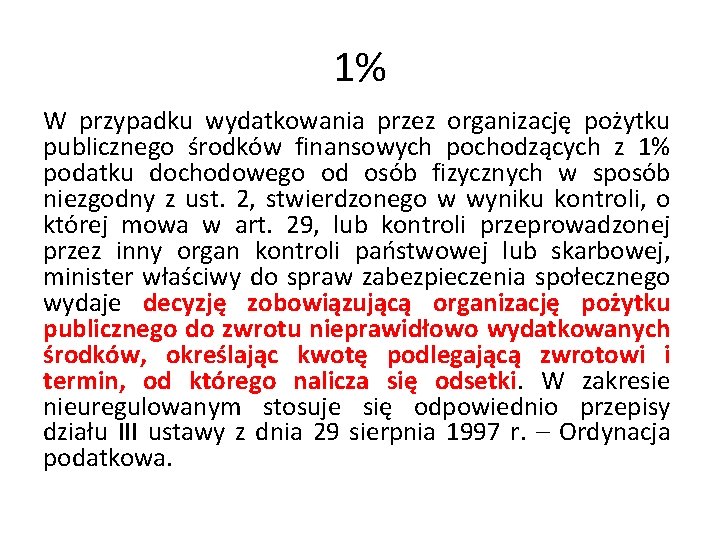 1%

W przypadku wydatkowania przez organizację pożytku publicznego środków finansowych pochodzących z 1% podatku dochodowego od osób fizycznych w sposób niezgodny z ust. 2, stwierdzonego w wyniku kontroli, o której mowa w art. 29, lub kontroli przeprowadzonej przez inny organ kontroli państwowej lub skarbowej, minister właściwy do spraw zabezpieczenia społecznego wydaje decyzję zobowiązującą organizację pożytku publicznego do zwrotu nieprawidłowo wydatkowanych środków, określając kwotę podlegającą zwrotowi i termin, od którego nalicza się odsetki. W zakresie nieuregulowanym stosuje się odpowiednio przepisy działu III ustawy z dnia 29 sierpnia 1997 r. – Ordynacja podatkowa.